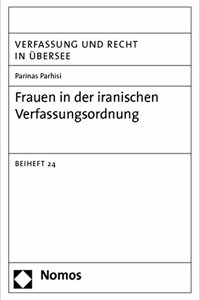 VERFASSUNG UND RECHT IN ÜBERSEE

Parinas Parhisi

Frauen in der iranischen Verfassungsordnung

BEIHEFT 24

Nomos